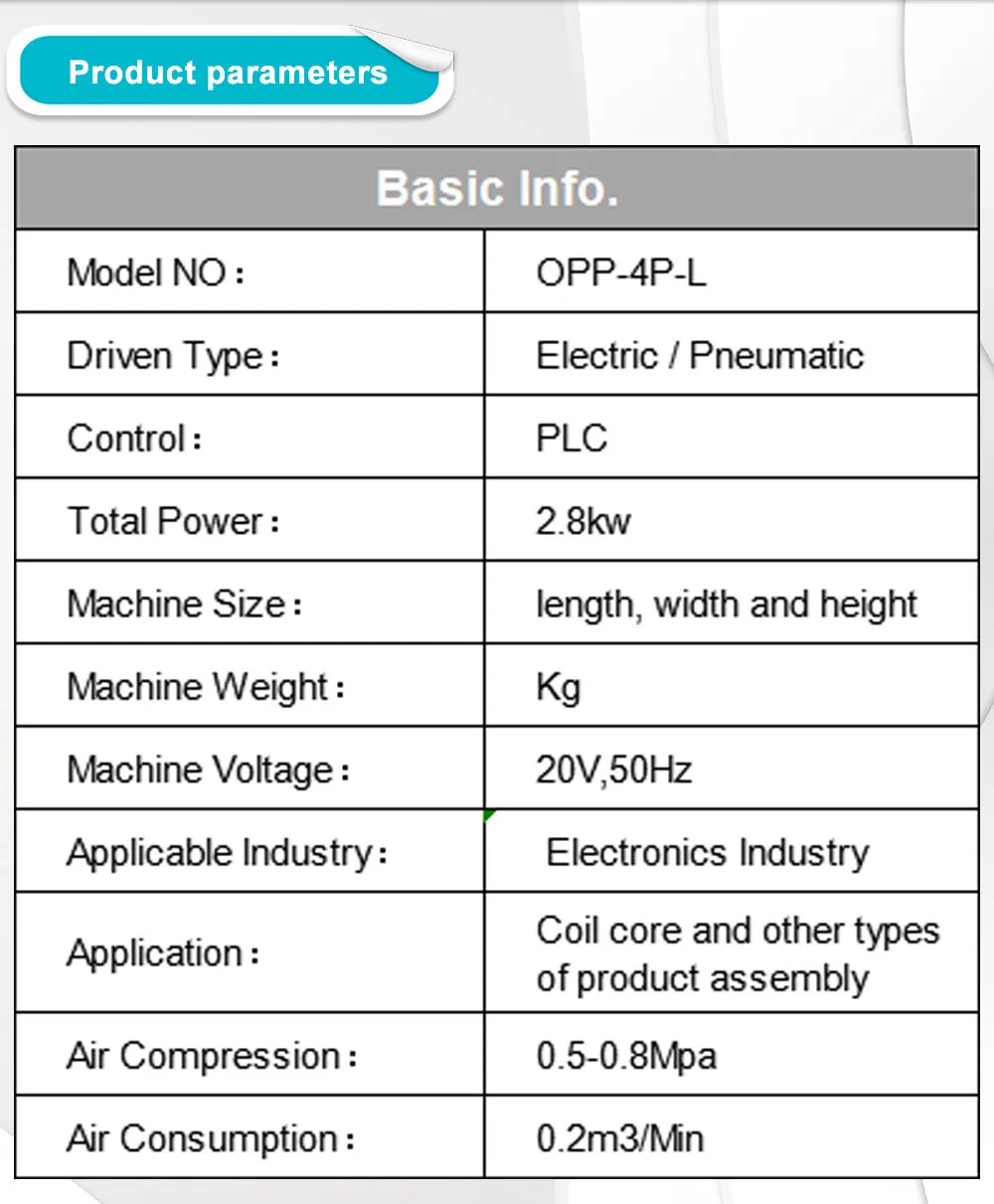 Product parameters

| Basic Info. | |
|---|---|
| Model NO： | OPP-4P-L |
| Driven Type： | Electric / Pneumatic |
| Control： | PLC |
| Total Power： | 2.8kw |
| Machine Size： | length, width and height |
| Machine Weight： | Kg |
| Machine Voltage： | 20V,50Hz |
| Applicable Industry： | Electronics Industry |
| Application： | Coil core and other types of product assembly |
| Air Compression： | 0.5-0.8Mpa |
| Air Consumption： | 0.2m3/Min |